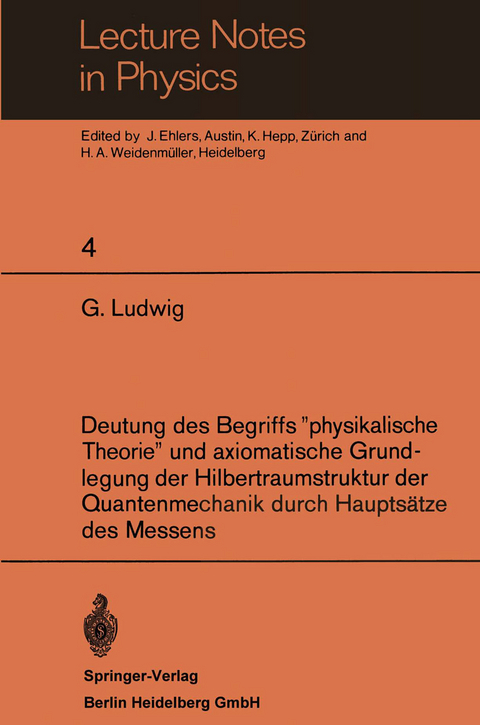 Lecture Notes in Physics

Edited by J. Ehlers, Austin, K. Hepp, Zürich and H. A. Weidenmüller, Heidelberg

4

G. Ludwig

Deutung des Begriffs "physikalische Theorie" und axiomatische Grundlegung der Hilbertraumstruktur der Quantenmechanik durch Hauptsätze des Messens

Springer-Verlag
Berlin Heidelberg GmbH